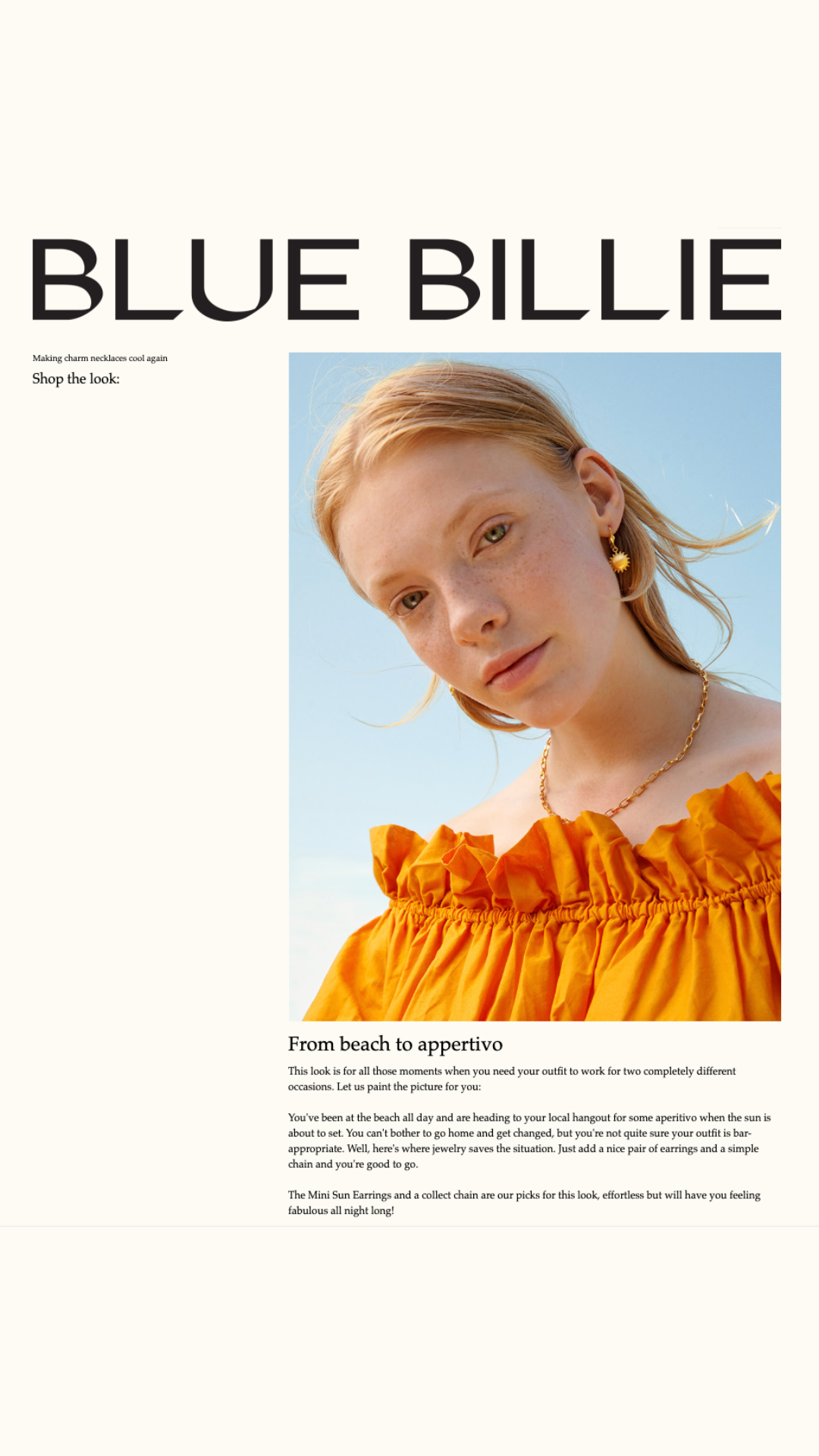 BLUE BILLIE

Making charm necklaces cool again

Shop the look:

From beach to appertivo

This look is for all those moments when you need your outfit to work for two completely different occasions. Let us paint the picture for you:

You've been at the beach all day and are heading to your local hangout for some aperitivo when the sun is about to set. You can't bother to go home and get changed, but you're not quite sure your outfit is bar-appropriate. Well, here's where jewelry saves the situation. Just add a nice pair of earrings and a simple chain and you're good to go.

The Mini Sun Earrings and a collect chain are our picks for this look, effortless but will have you feeling fabulous all night long!